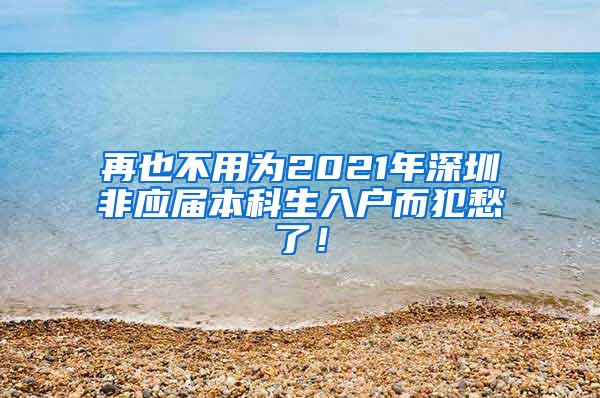 再也不用为2021年深圳非应届本科生入户而犯愁了！